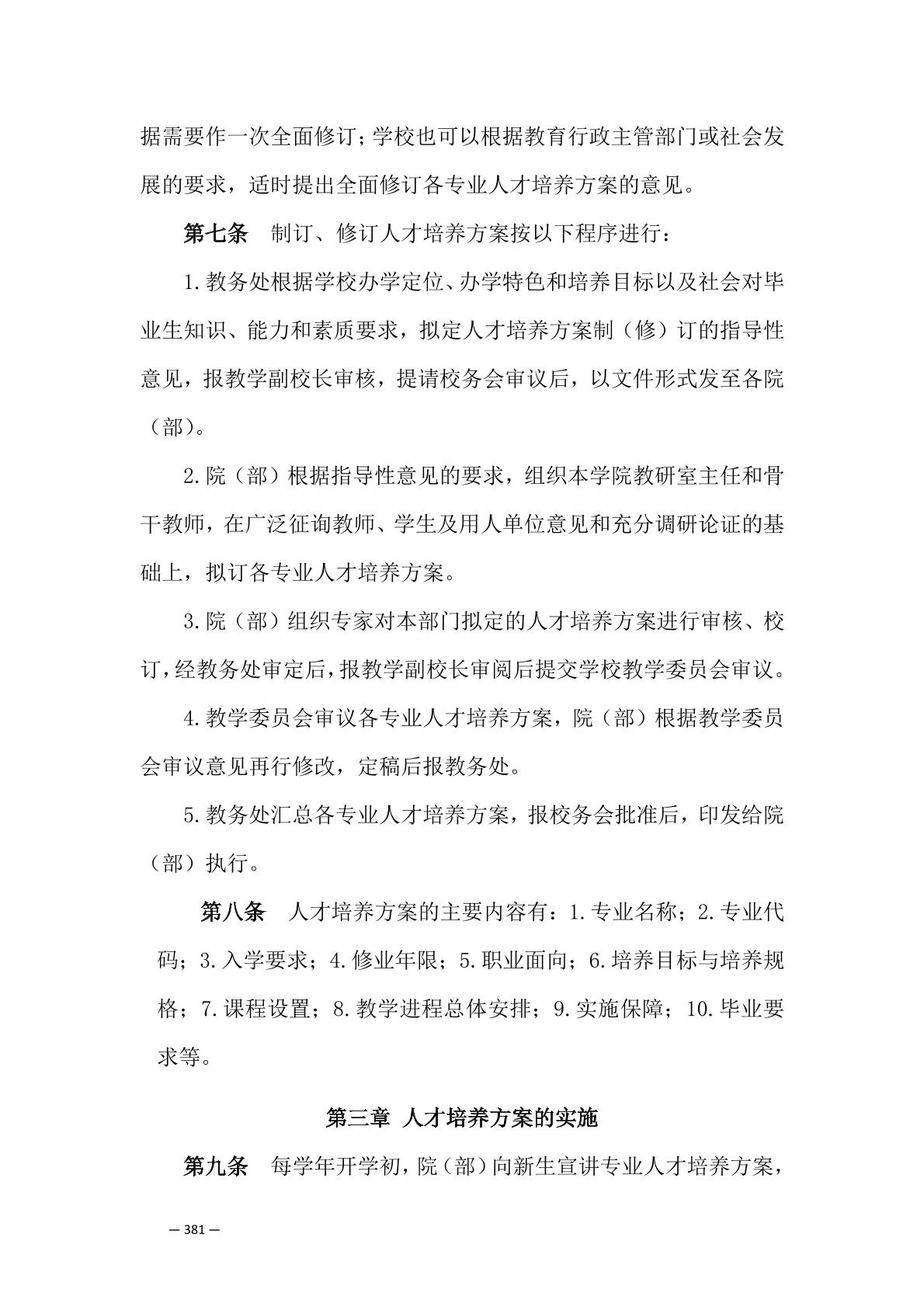 据需要作一次全面修订；学校也可以根据教育行政主管部门或社会发展的要求，适时提出全面修订各专业人才培养方案的意见。

第七条　制订、修订人才培养方案按以下程序进行：

1.教务处根据学校办学定位、办学特色和培养目标以及社会对毕业生知识、能力和素质要求，拟定人才培养方案制（修）订的指导性意见，报教学副校长审核，提请校务会审议后，以文件形式发至各院（部）。

2.院（部）根据指导性意见的要求，组织本学院教研室主任和骨干教师，在广泛征询教师、学生及用人单位意见和充分调研论证的基础上，拟订各专业人才培养方案。

3.院（部）组织专家对本部门拟定的人才培养方案进行审核、校订，经教务处审定后，报教学副校长审阅后提交学校教学委员会审议。

4.教学委员会审议各专业人才培养方案，院（部）根据教学委员会审议意见再行修改，定稿后报教务处。

5.教务处汇总各专业人才培养方案，报校务会批准后，印发给院（部）执行。

第八条　人才培养方案的主要内容有：1.专业名称；2.专业代码；3.入学要求；4.修业年限；5.职业面向；6.培养目标与培养规格；7.课程设置；8.教学进程总体安排；9.实施保障；10.毕业要求等。

第三章 人才培养方案的实施

第九条　每学年开学初，院（部）向新生宣讲专业人才培养方案，

— 381 —